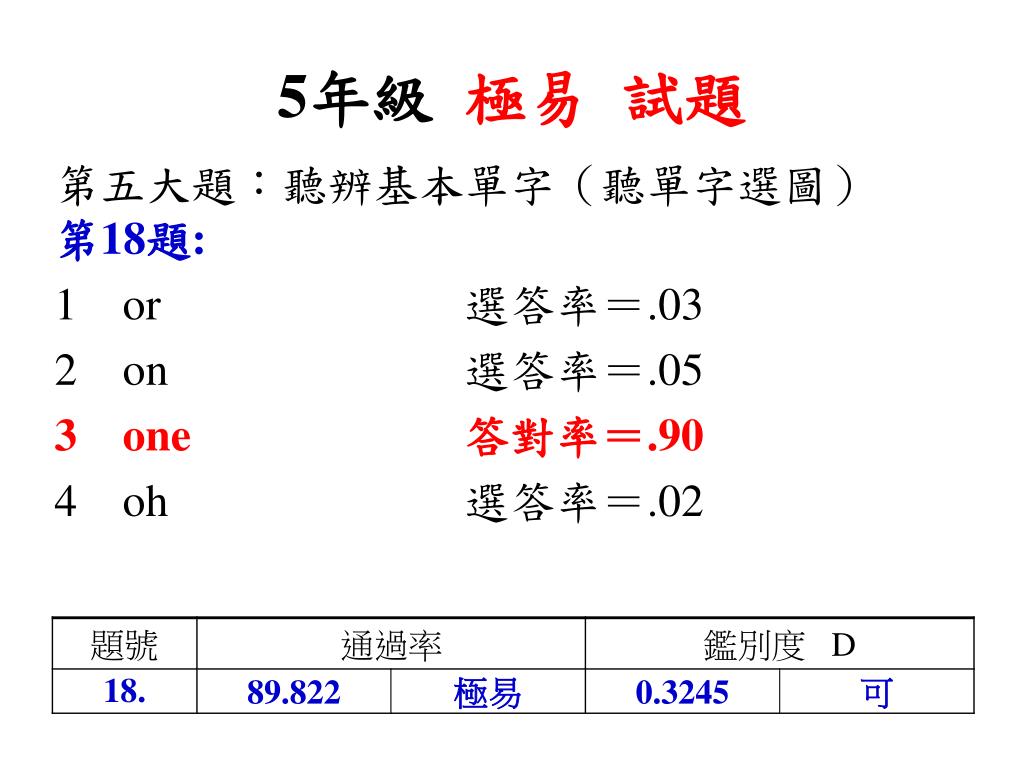 5年級 極易 試題

第五大題：聽辨基本單字（聽單字選圖）
第18題:

1 or 選答率＝.03
2 on 選答率＝.05
3 one 答對率＝.90
4 oh 選答率＝.02

| 題號 | 通過率 | | 鑑別度 D | |
|---|---|---|---|---|
| 18. | 89.822 | 極易 | 0.3245 | 可 |